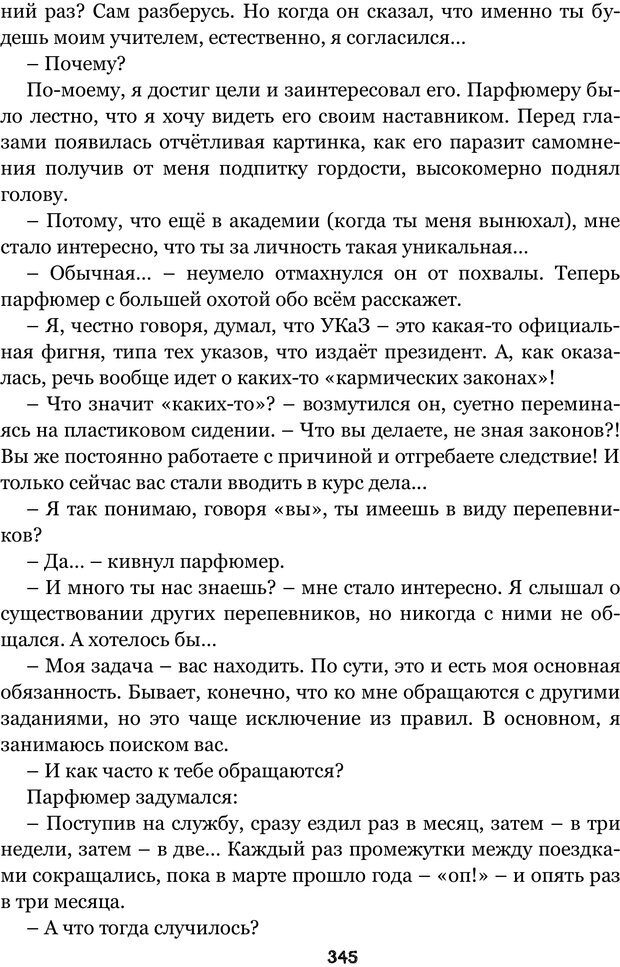 ний раз? Сам разберусь. Но когда он сказал, что именно ты будешь моим учителем, естественно, я согласился...

– Почему?

По-моему, я достиг цели и заинтересовал его. Парфюмеру было лестно, что я хочу видеть его своим наставником. Перед глазами появилась отчётливая картинка, как его паразит самомнения получив от меня подпитку гордости, высокомерно поднял голову.

– Потому, что ещё в академии (когда ты меня вынюхал), мне стало интересно, что ты за личность такая уникальная...

– Обычная... – неумело отмахнулся он от похвалы. Теперь парфюмер с большей охотой обо всём расскажет.

– Я, честно говоря, думал, что УКаЗ – это какая-то официальная фигня, типа тех указов, что издаёт президент. А, как оказалась, речь вообще идет о каких-то «кармических законах»!

– Что значит «каких-то»? – возмутился он, суетно переминаясь на пластиковом сидении. – Что вы делаете, не зная законов?! Вы же постоянно работаете с причиной и отгребаете следствие! И только сейчас вас стали вводить в курс дела...

– Я так понимаю, говоря «вы», ты имеешь в виду перепевников?

– Да... – кивнул парфюмер.

– И много ты нас знаешь? – мне стало интересно. Я слышал о существовании других перепевников, но никогда с ними не общался. А хотелось бы...

– Моя задача – вас находить. По сути, это и есть моя основная обязанность. Бывает, конечно, что ко мне обращаются с другими заданиями, но это чаще исключение из правил. В основном, я занимаюсь поиском вас.

– И как часто к тебе обращаются?

Парфюмер задумался:

– Поступив на службу, сразу ездил раз в месяц, затем – в три недели, затем – в две... Каждый раз промежутки между поездками сокращались, пока в марте прошло года – «оп!» – и опять раз в три месяца.

– А что тогда случилось?

345